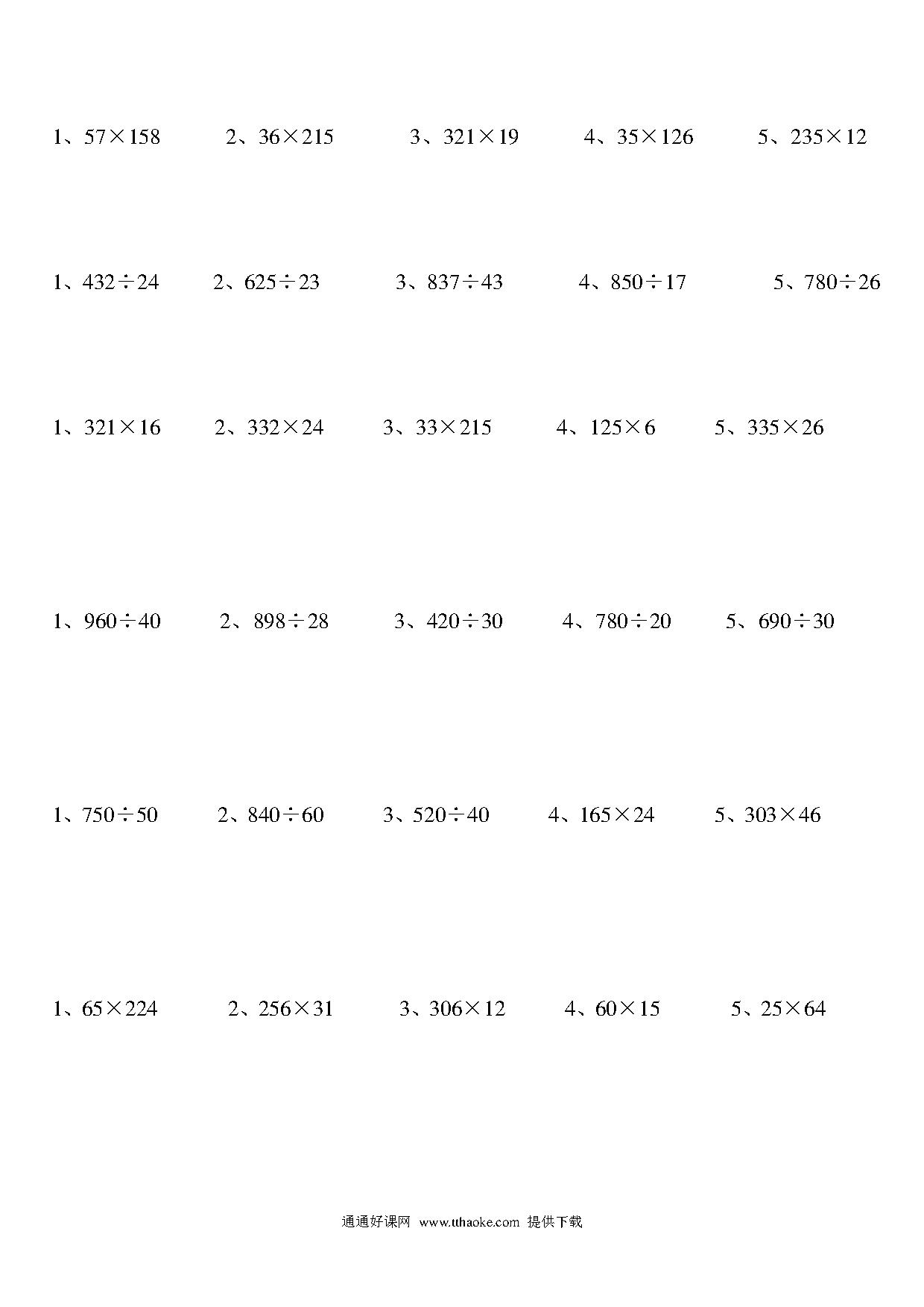 1、$57\times158$　2、$36\times215$　3、$321\times19$　4、$35\times126$　5、$235\times12$

1、$432\div24$　2、$625\div23$　3、$837\div43$　4、$850\div17$　5、$780\div26$

1、$321\times16$　2、$332\times24$　3、$33\times215$　4、$125\times6$　5、$335\times26$

1、$960\div40$　2、$898\div28$　3、$420\div30$　4、$780\div20$　5、$690\div30$

1、$750\div50$　2、$840\div60$　3、$520\div40$　4、$165\times24$　5、$303\times46$

1、$65\times224$　2、$256\times31$　3、$306\times12$　4、$60\times15$　5、$25\times64$

通通好课网 www.tthaoke.com 提供下载